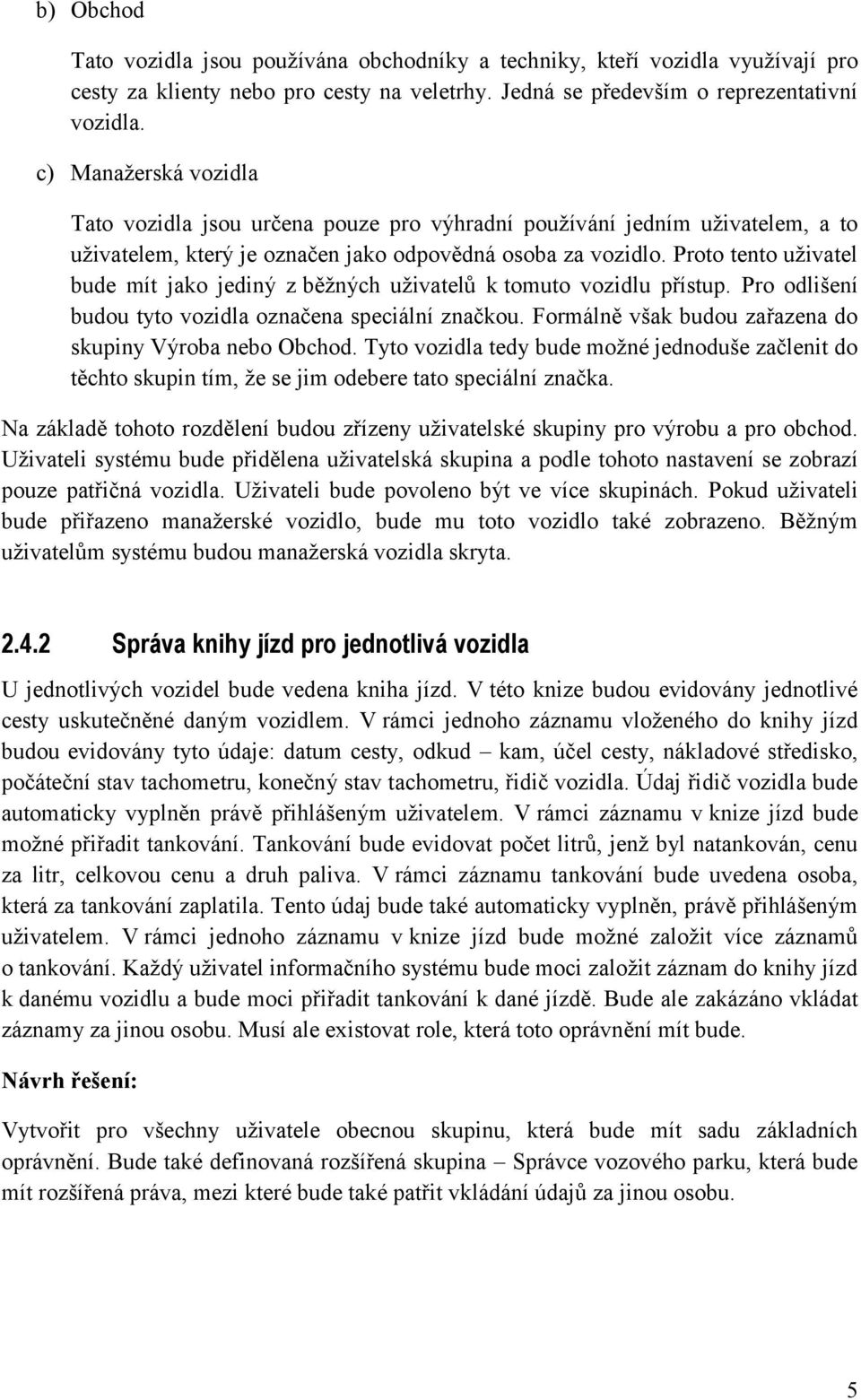 b) Obchod

Tato vozidla jsou používána obchodníky a techniky, kteří vozidla využívají pro cesty za klienty nebo pro cesty na veletrhy. Jedná se především o reprezentativní vozidla.

c) Manažerská vozidla

Tato vozidla jsou určena pouze pro výhradní používání jedním uživatelem, a to uživatelem, který je označen jako odpovědná osoba za vozidlo. Proto tento uživatel bude mít jako jediný z běžných uživatelů k tomuto vozidlu přístup. Pro odlišení budou tyto vozidla označena speciální značkou. Formálně však budou zařazena do skupiny Výroba nebo Obchod. Tyto vozidla tedy bude možné jednoduše začlenit do těchto skupin tím, že se jim odebere tato speciální značka.

Na základě tohoto rozdělení budou zřízeny uživatelské skupiny pro výrobu a pro obchod. Uživateli systému bude přidělena uživatelská skupina a podle tohoto nastavení se zobrazí pouze patřičná vozidla. Uživateli bude povoleno být ve více skupinách. Pokud uživateli bude přiřazeno manažerské vozidlo, bude mu toto vozidlo také zobrazeno. Běžným uživatelům systému budou manažerská vozidla skryta.

2.4.2 Správa knihy jízd pro jednotlivá vozidla

U jednotlivých vozidel bude vedena kniha jízd. V této knize budou evidovány jednotlivé cesty uskutečněné daným vozidlem. V rámci jednoho záznamu vloženého do knihy jízd budou evidovány tyto údaje: datum cesty, odkud – kam, účel cesty, nákladové středisko, počáteční stav tachometru, konečný stav tachometru, řidič vozidla. Údaj řidič vozidla bude automaticky vyplněn právě přihlášeným uživatelem. V rámci záznamu v knize jízd bude možné přiřadit tankování. Tankování bude evidovat počet litrů, jenž byl natankován, cenu za litr, celkovou cenu a druh paliva. V rámci záznamu tankování bude uvedena osoba, která za tankování zaplatila. Tento údaj bude také automaticky vyplněn, právě přihlášeným uživatelem. V rámci jednoho záznamu v knize jízd bude možné založit více záznamů o tankování. Každý uživatel informačního systému bude moci založit záznam do knihy jízd k danému vozidlu a bude moci přiřadit tankování k dané jízdě. Bude ale zakázáno vkládat záznamy za jinou osobu. Musí ale existovat role, která toto oprávnění mít bude.

Návrh řešení:

Vytvořit pro všechny uživatele obecnou skupinu, která bude mít sadu základních oprávnění. Bude také definovaná rozšířená skupina – Správce vozového parku, která bude mít rozšířená práva, mezi které bude také patřit vkládání údajů za jinou osobu.

5